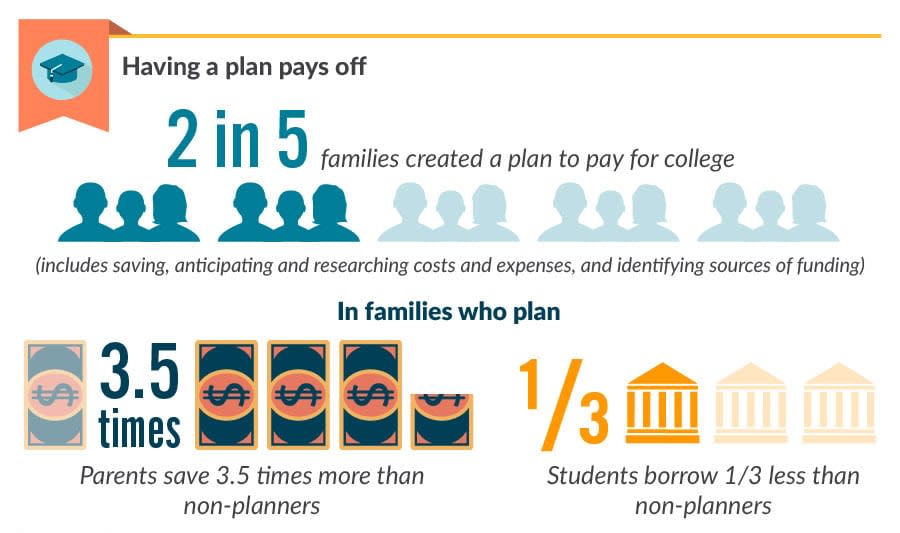 Having a plan pays off

2 in 5 families created a plan to pay for college

(includes saving, anticipating and researching costs and expenses, and identifying sources of funding)

In families who plan

3.5 times

Parents save 3.5 times more than non-planners

1/3

Students borrow 1/3 less than non-planners